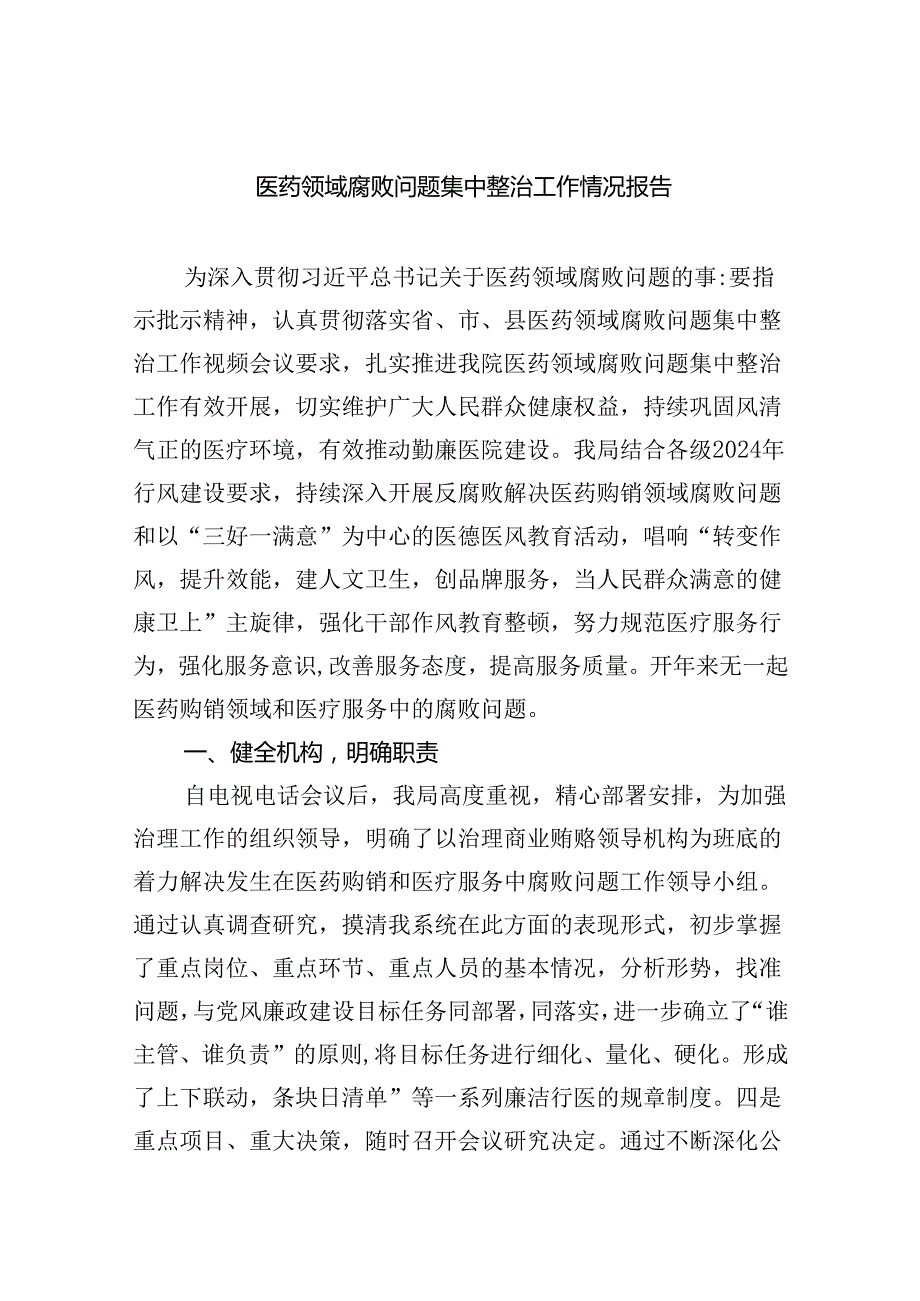 医药领域腐败问题集中整治工作情况报告

为深入贯彻习近平总书记关于医药领域腐败问题的事:要指示批示精神，认真贯彻落实省、市、县医药领域腐败问题集中整治工作视频会议要求，扎实推进我院医药领域腐败问题集中整治工作有效开展，切实维护广大人民群众健康权益，持续巩固风清气正的医疗环境，有效推动勤廉医院建设。我局结合各级2024年行风建设要求，持续深入开展反腐败解决医药购销领域腐败问题和以“三好一满意”为中心的医德医风教育活动，唱响“转变作风，提升效能，建人文卫生，创品牌服务，当人民群众满意的健康卫上”主旋律，强化干部作风教育整顿，努力规范医疗服务行为，强化服务意识,改善服务态度，提高服务质量。开年来无一起医药购销领域和医疗服务中的腐败问题。

一、健全机构，明确职责

自电视电话会议后，我局高度重视，精心部署安排，为加强治理工作的组织领导，明确了以治理商业贿赂领导机构为班底的着力解决发生在医药购销和医疗服务中腐败问题工作领导小组。通过认真调查研究，摸清我系统在此方面的表现形式，初步掌握了重点岗位、重点环节、重点人员的基本情况，分析形势，找准问题，与党风廉政建设目标任务同部署，同落实，进一步确立了“谁主管、谁负责”的原则,将目标任务进行细化、量化、硬化。形成了上下联动，条块日清单”等一系列廉洁行医的规章制度。四是重点项目、重大决策，随时召开会议研究决定。通过不断深化公